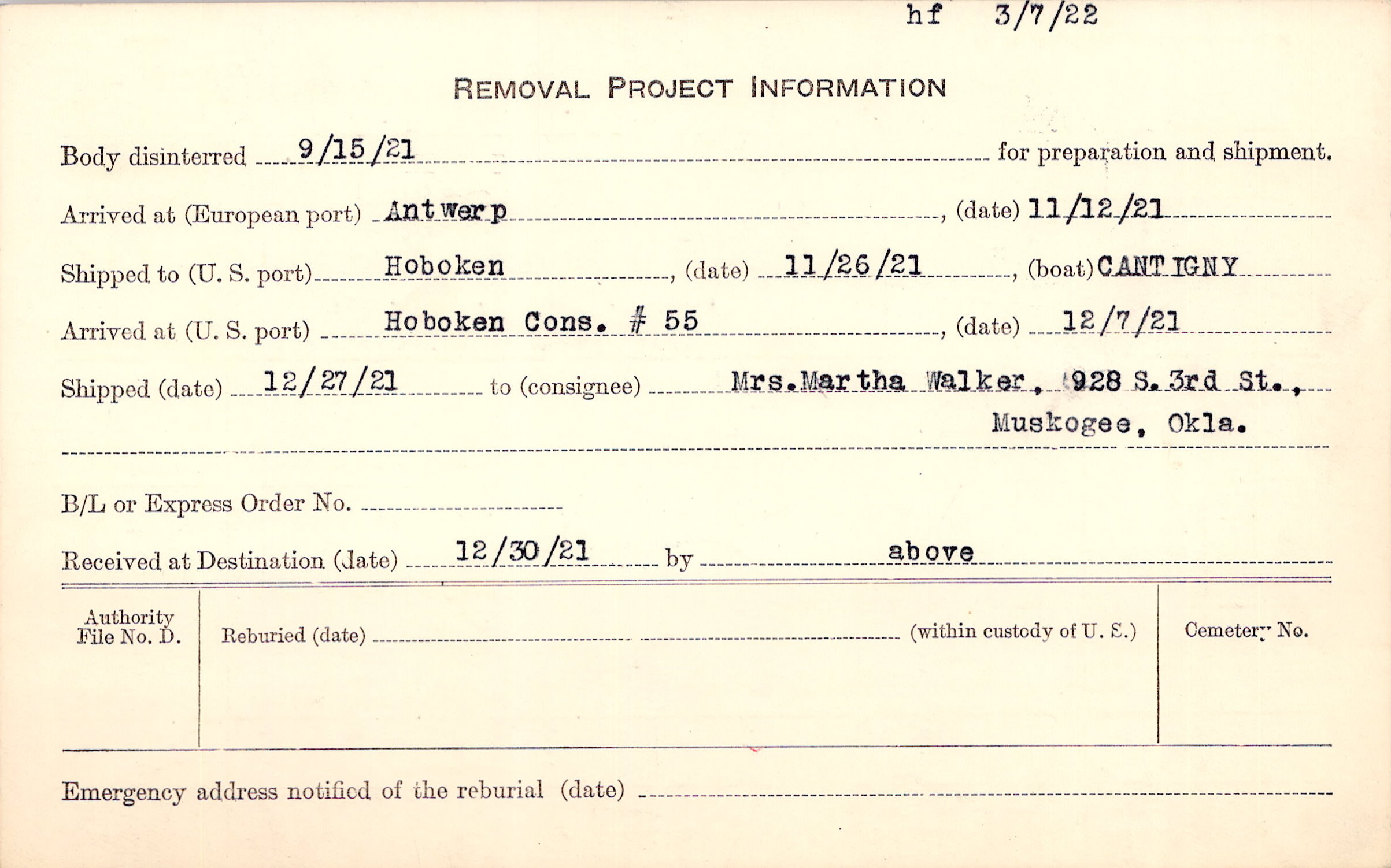 hf 3/7/22

REMOVAL PROJECT INFORMATION

Body disinterred 9/15/21 for preparation and shipment.

Arrived at (European port) Antwerp, (date) 11/12/21

Shipped to (U. S. port) Hoboken, (date) 11/26/21, (boat) CANTIGNY

Arrived at (U. S. port) Hoboken Cons. # 55, (date) 12/7/21

Shipped (date) 12/27/21 to (consignee) Mrs.Martha Walker, 928 S. 3rd St., Muskogee, Okla.

B/L or Express Order No. ____

Received at Destination (date) 12/30/21 by above

Authority File No. D.

Reburied (date) ____ (within custody of U. S.)

Cemetery No.

Emergency address notified of the reburial (date) ____